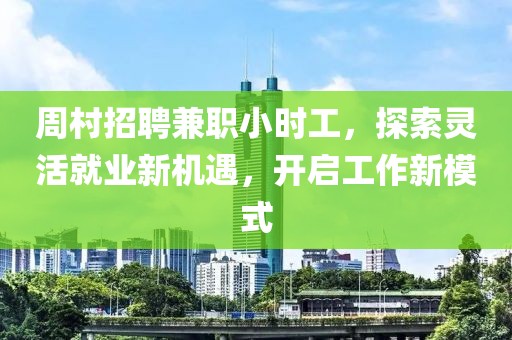 周村招聘兼职小时工，探索灵活就业新机遇，开启工作新模式